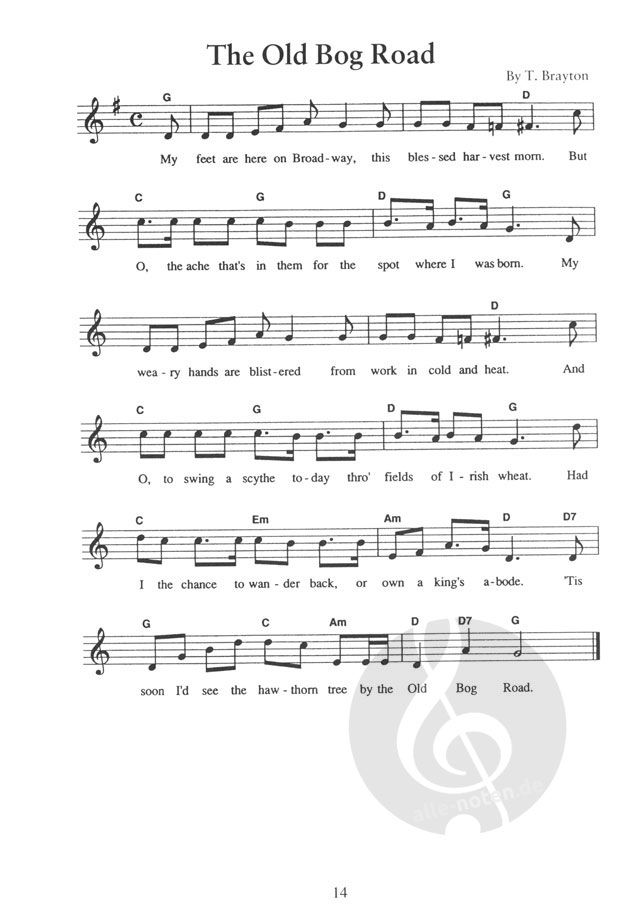 The Old Bog Road

By T. Brayton

G D

My feet are here on Broad-way, this bles-sed har-vest morn. But

C G D G

O, the ache that's in them for the spot where I was born. My

D

wea-ry hands are blist-ered from work in cold and heat. And

C G D G

O, to swing a scythe to-day thro' fields of I-rish wheat. Had

C Em Am D D7

I the chance to wan-der back, or own a king's a-bode. 'Tis

G C Am D D7 G

soon I'd see the haw-thorn tree by the Old Bog Road.

14

alle-noten.de